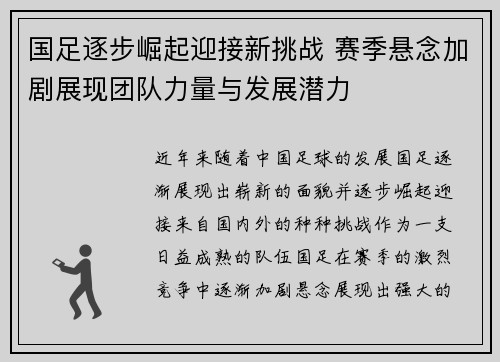 国足逐步崛起迎接新挑战 赛季悬念加剧展现团队力量与发展潜力

近年来随着中国足球的发展国足逐渐展现出崭新的面貌并逐步崛起迎接来自国内外的种种挑战作为一支日益成熟的队伍国足在赛季的激烈竞争中逐渐加剧悬念展现出强大的